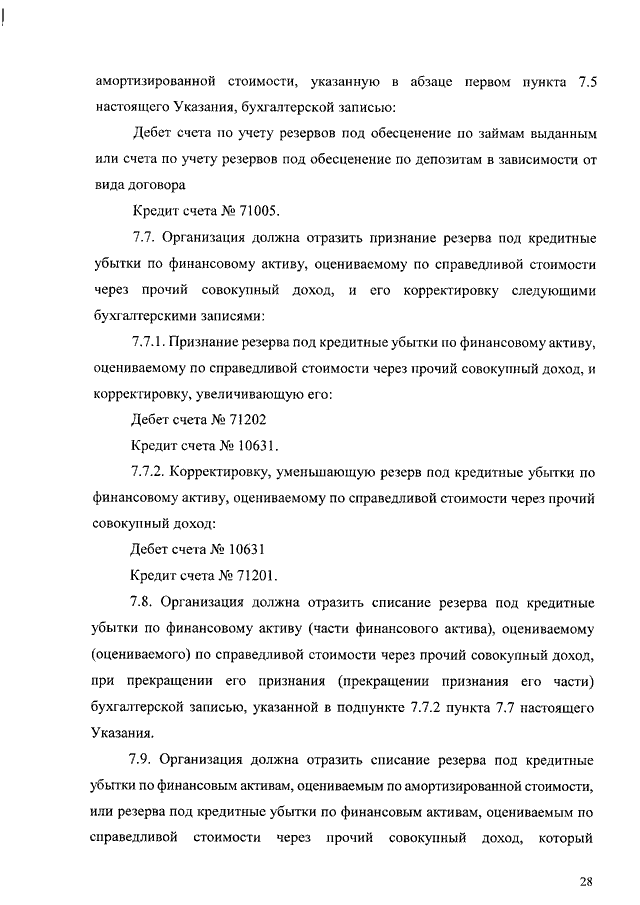 амортизированной стоимости, указанную в абзаце первом пункта 7.5 настоящего Указания, бухгалтерской записью:

Дебет счета по учету резервов под обесценение по займам выданным или счета по учету резервов под обесценение по депозитам в зависимости от вида договора

Кредит счета № 71005.

7.7. Организация должна отразить признание резерва под кредитные убытки по финансовому активу, оцениваемому по справедливой стоимости через прочий совокупный доход, и его корректировку следующими бухгалтерскими записями:

7.7.1. Признание резерва под кредитные убытки по финансовому активу, оцениваемому по справедливой стоимости через прочий совокупный доход, и корректировку, увеличивающую его:

Дебет счета № 71202

Кредит счета № 10631.

7.7.2. Корректировку, уменьшающую резерв под кредитные убытки по финансовому активу, оцениваемому по справедливой стоимости через прочий совокупный доход:

Дебет счета № 10631

Кредит счета № 71201.

7.8. Организация должна отразить списание резерва под кредитные убытки по финансовому активу (части финансового актива), оцениваемому (оцениваемого) по справедливой стоимости через прочий совокупный доход, при прекращении его признания (прекращении признания его части) бухгалтерской записью, указанной в подпункте 7.7.2 пункта 7.7 настоящего Указания.

7.9. Организация должна отразить списание резерва под кредитные убытки по финансовым активам, оцениваемым по амортизированной стоимости, или резерва под кредитные убытки по финансовым активам, оцениваемым по справедливой стоимости через прочий совокупный доход, который

28